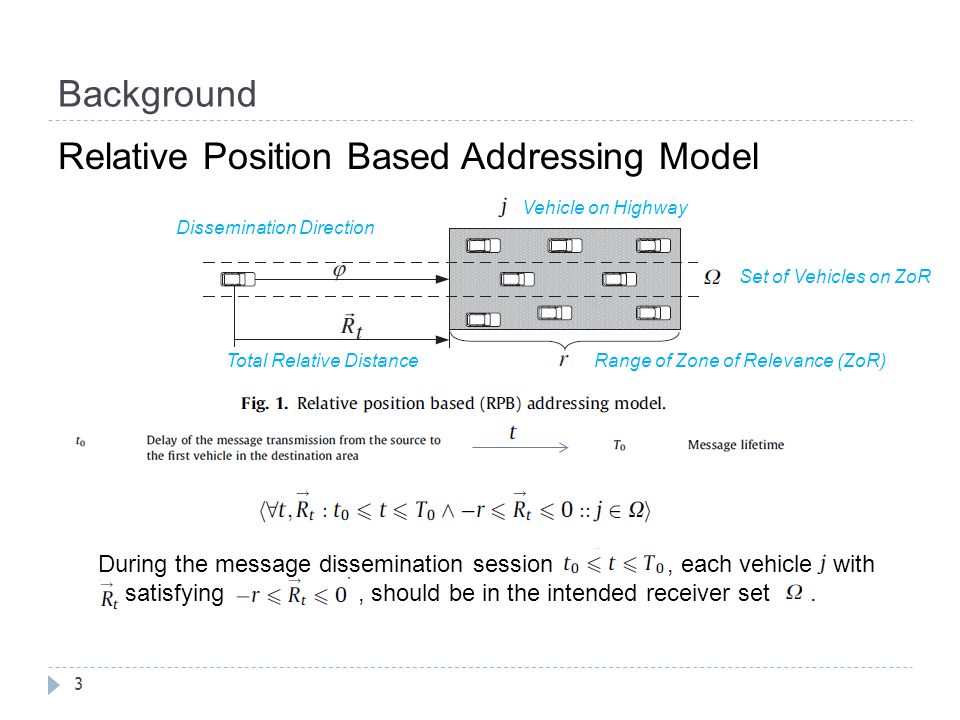 Background

Relative Position Based Addressing Model

$j$ Vehicle on Highway

Dissemination Direction

$\varphi$

$\Omega$ Set of Vehicles on ZoR

$\vec{R}_t$

Total Relative Distance

$r$ Range of Zone of Relevance (ZoR)

Fig. 1. Relative position based (RPB) addressing model.

$t_0$ Delay of the message transmission from the source to the first vehicle in the destination area

$t$

$T_0$ Message lifetime

$\langle \forall t, \vec{R}_t : t_0 \leqslant t \leqslant T_0 \wedge -r \leqslant \vec{R}_t \leqslant 0 :: j \in \Omega \rangle$

During the message dissemination session $t_0 \leqslant t \leqslant T_0$, each vehicle $j$ with $\vec{R}_t$ satisfying $-r \leqslant \vec{R}_t \leqslant 0$, should be in the intended receiver set $\Omega$.

3